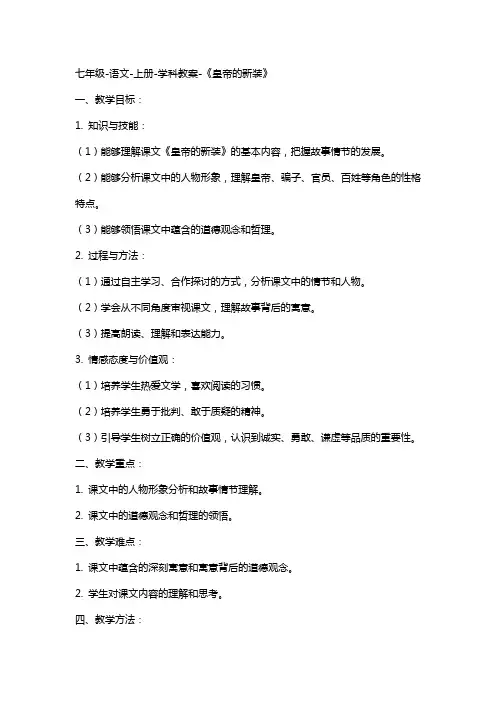 七年级-语文-上册-学科教案-《皇帝的新装》

一、教学目标：

1. 知识与技能：

（1）能够理解课文《皇帝的新装》的基本内容，把握故事情节的发展。

（2）能够分析课文中的人物形象，理解皇帝、骗子、官员、百姓等角色的性格特点。

（3）能够领悟课文中蕴含的道德观念和哲理。

2. 过程与方法：

（1）通过自主学习、合作探讨的方式，分析课文中的情节和人物。

（2）学会从不同角度审视课文，理解故事背后的寓意。

（3）提高朗读、理解和表达能力。

3. 情感态度与价值观：

（1）培养学生热爱文学，喜欢阅读的习惯。

（2）培养学生勇于批判、敢于质疑的精神。

（3）引导学生树立正确的价值观，认识到诚实、勇敢、谦虚等品质的重要性。

二、教学重点：

1. 课文中的人物形象分析和故事情节理解。

2. 课文中的道德观念和哲理的领悟。

三、教学难点：

1. 课文中蕴含的深刻寓意和寓意背后的道德观念。

2. 学生对课文内容的理解和思考。

四、教学方法：